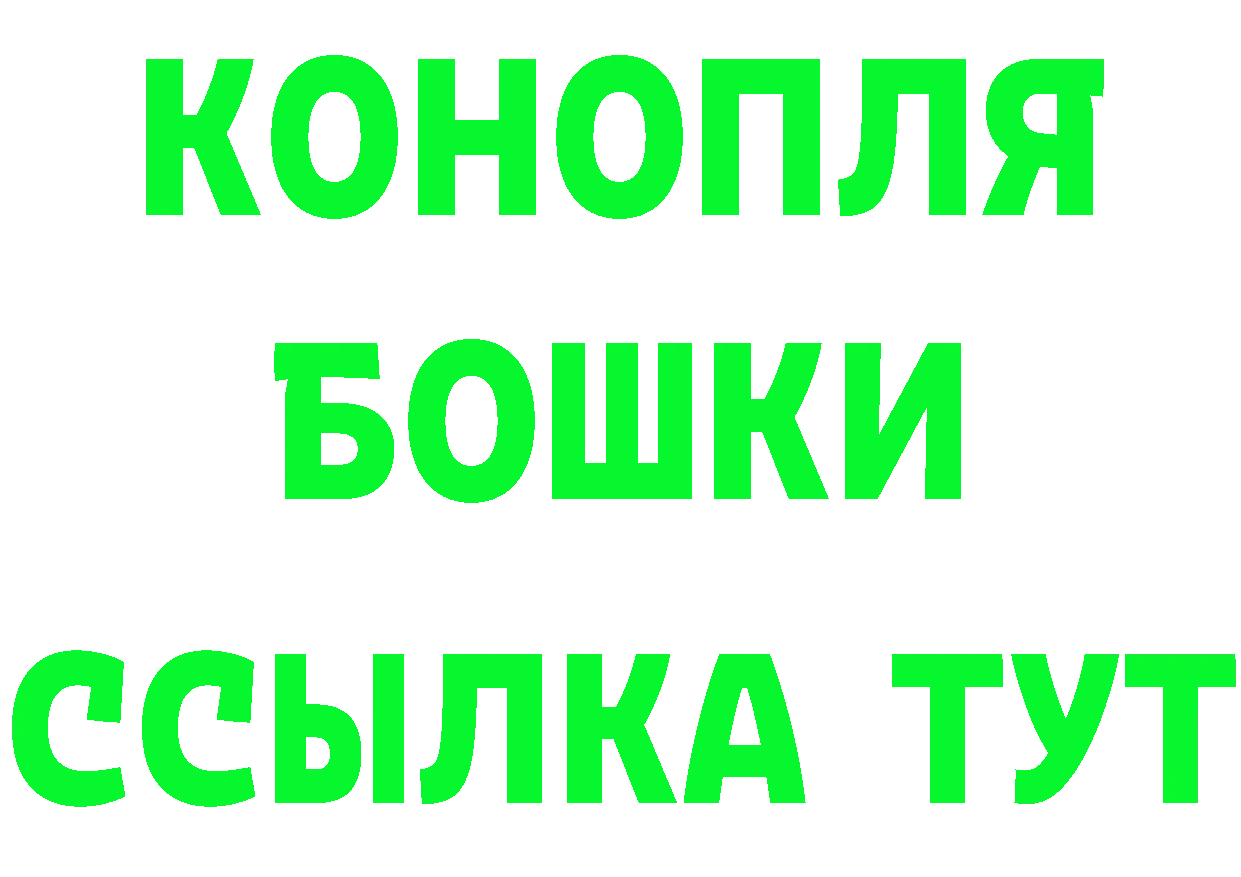 КОНОПЛЯ
БОШКИ
ССЫЛКА ТУТ